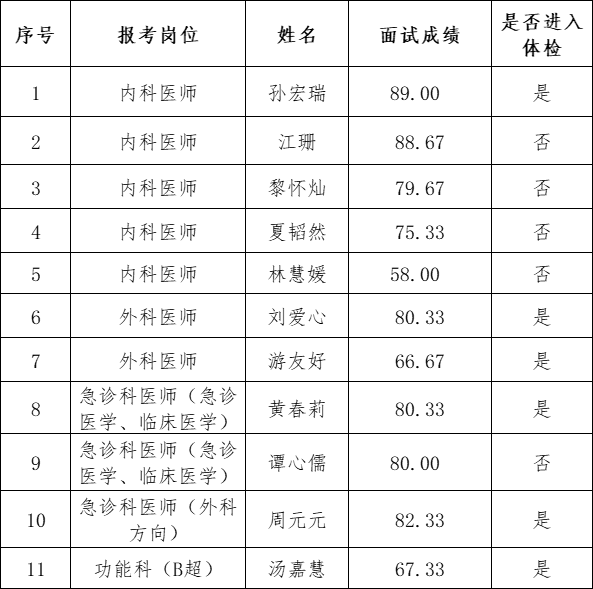 | 序号 | 报考岗位 | 姓名 | 面试成绩 | 是否进入体检 |
|---|---|---|---|---|
| 1 | 内科医师 | 孙宏瑞 | 89.00 | 是 |
| 2 | 内科医师 | 江珊 | 88.67 | 否 |
| 3 | 内科医师 | 黎怀灿 | 79.67 | 否 |
| 4 | 内科医师 | 夏韬然 | 75.33 | 否 |
| 5 | 内科医师 | 林慧媛 | 58.00 | 否 |
| 6 | 外科医师 | 刘爱心 | 80.33 | 是 |
| 7 | 外科医师 | 游友好 | 66.67 | 是 |
| 8 | 急诊科医师（急诊医学、临床医学） | 黄春莉 | 80.33 | 是 |
| 9 | 急诊科医师（急诊医学、临床医学） | 谭心儒 | 80.00 | 否 |
| 10 | 急诊科医师（外科方向） | 周元元 | 82.33 | 是 |
| 11 | 功能科（B超） | 汤嘉慧 | 67.33 | 是 |